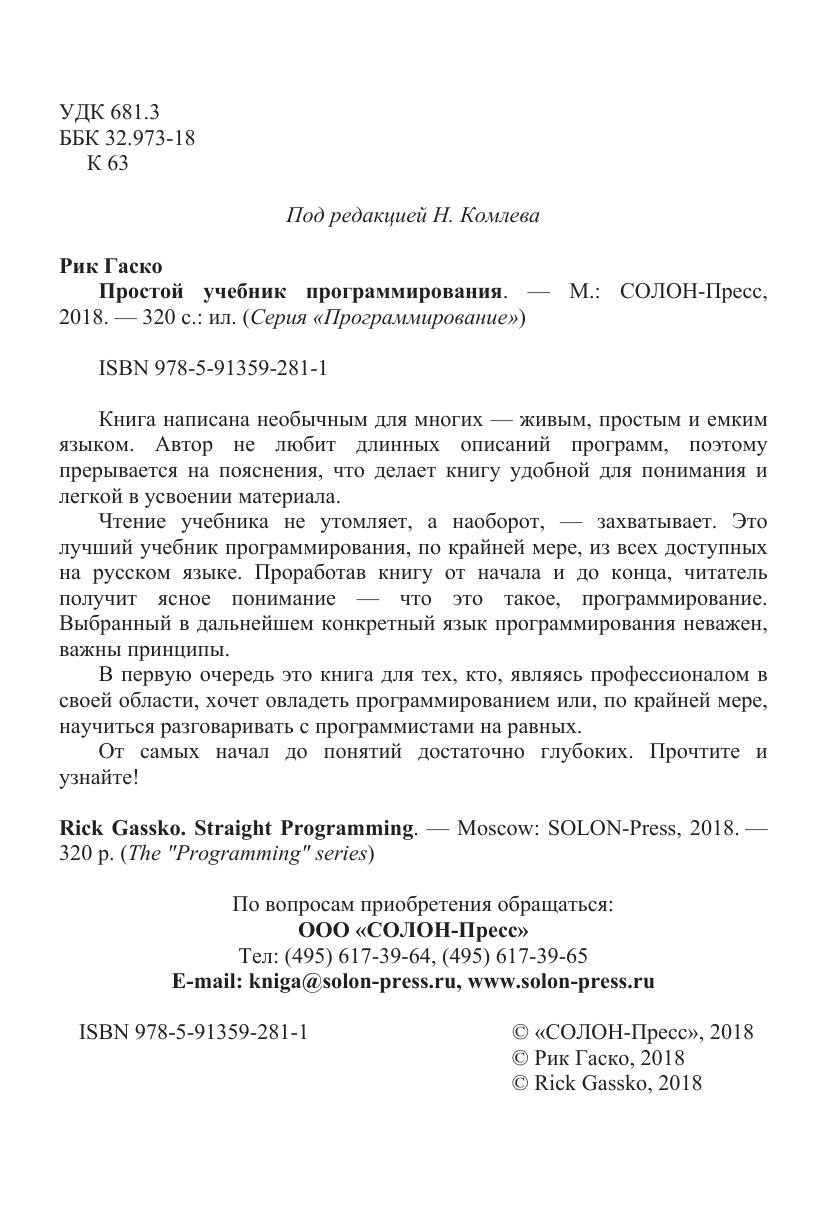 УДК 681.3
ББК 32.973-18
К 63

Под редакцией Н. Комлева

Рик Гаско
Простой учебник программирования. — М.: СОЛОН-Пресс, 2018. — 320 с.: ил. (Серия «Программирование»)

ISBN 978-5-91359-281-1

Книга написана необычным для многих — живым, простым и емким языком. Автор не любит длинных описаний программ, поэтому прерывается на пояснения, что делает книгу удобной для понимания и легкой в усвоении материала.

Чтение учебника не утомляет, а наоборот, — захватывает. Это лучший учебник программирования, по крайней мере, из всех доступных на русском языке. Проработав книгу от начала и до конца, читатель получит ясное понимание — что это такое, программирование. Выбранный в дальнейшем конкретный язык программирования неважен, важны принципы.

В первую очередь это книга для тех, кто, являясь профессионалом в своей области, хочет овладеть программированием или, по крайней мере, научиться разговаривать с программистами на равных.

От самых начал до понятий достаточно глубоких. Прочтите и узнайте!

Rick Gassko. Straight Programming. — Moscow: SOLON-Press, 2018. — 320 p. (The "Programming" series)

По вопросам приобретения обращаться:
ООО «СОЛОН-Пресс»
Тел: (495) 617-39-64, (495) 617-39-65
E-mail: kniga@solon-press.ru, www.solon-press.ru

ISBN 978-5-91359-281-1

© «СОЛОН-Пресс», 2018
© Рик Гаско, 2018
© Rick Gassko, 2018